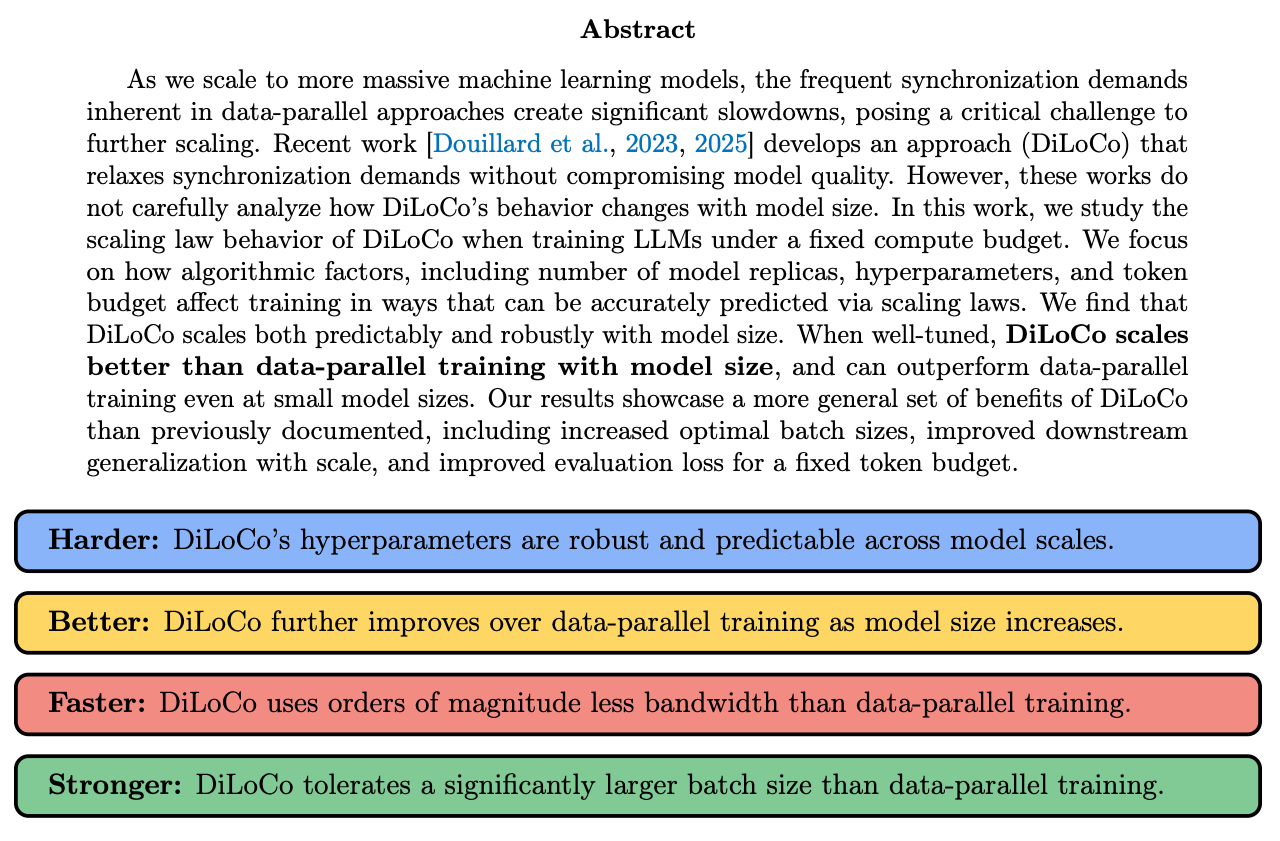 Abstract

As we scale to more massive machine learning models, the frequent synchronization demands inherent in data-parallel approaches create significant slowdowns, posing a critical challenge to further scaling. Recent work [Douillard et al., 2023, 2025] develops an approach (DiLoCo) that relaxes synchronization demands without compromising model quality. However, these works do not carefully analyze how DiLoCo's behavior changes with model size. In this work, we study the scaling law behavior of DiLoCo when training LLMs under a fixed compute budget. We focus on how algorithmic factors, including number of model replicas, hyperparameters, and token budget affect training in ways that can be accurately predicted via scaling laws. We find that DiLoCo scales both predictably and robustly with model size. When well-tuned, DiLoCo scales better than data-parallel training with model size, and can outperform data-parallel training even at small model sizes. Our results showcase a more general set of benefits of DiLoCo than previously documented, including increased optimal batch sizes, improved downstream generalization with scale, and improved evaluation loss for a fixed token budget.

Harder: DiLoCo's hyperparameters are robust and predictable across model scales.

Better: DiLoCo further improves over data-parallel training as model size increases.

Faster: DiLoCo uses orders of magnitude less bandwidth than data-parallel training.

Stronger: DiLoCo tolerates a significantly larger batch size than data-parallel training.